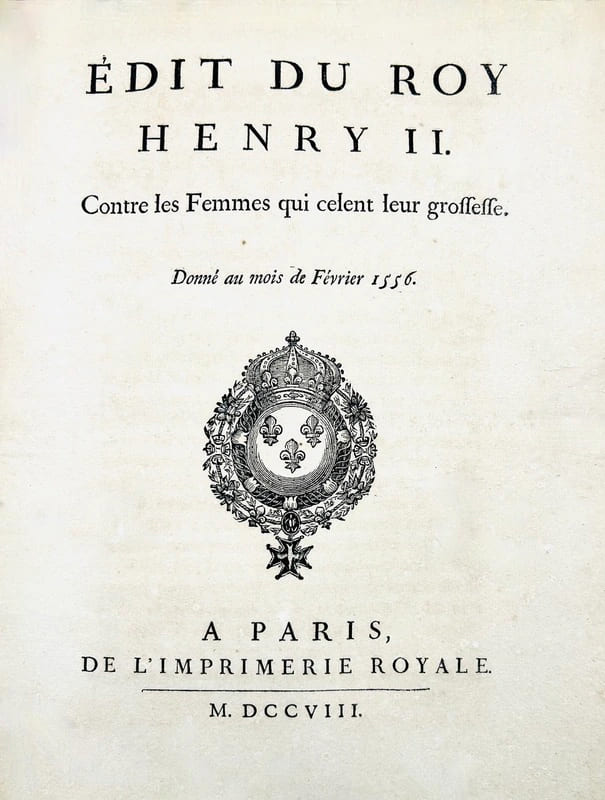 ÉDIT DU ROY
HENRY II.

Contre les Femmes qui celent leur groſſeſſe.

Donné au mois de Février 1556.

A PARIS,
DE L'IMPRIMERIE ROYALE.

M. DCCVIII.